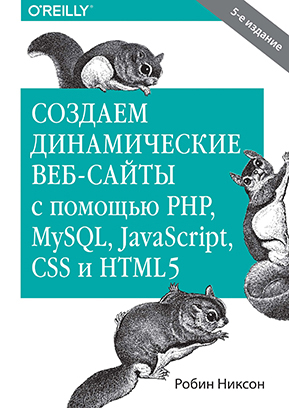 O'REILLY®

5-е издание

СОЗДАЕМ ДИНАМИЧЕСКИЕ ВЕБ-САЙТЫ с помощью PHP, MySQL, JavaScript, CSS и HTML5

Робин Никсон